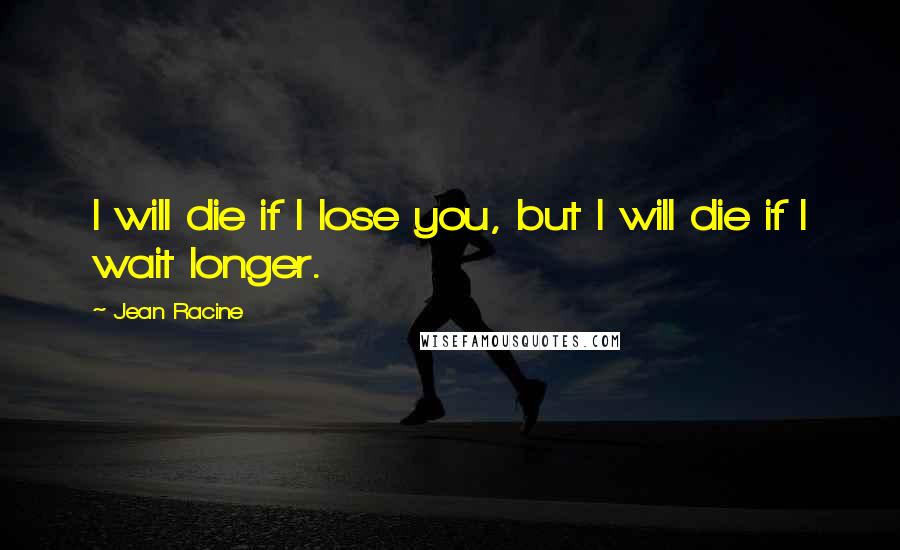 I will die if I lose you, but I will die if I wait longer.

~ Jean Racine

WISEFAMOUSQUOTES.COM